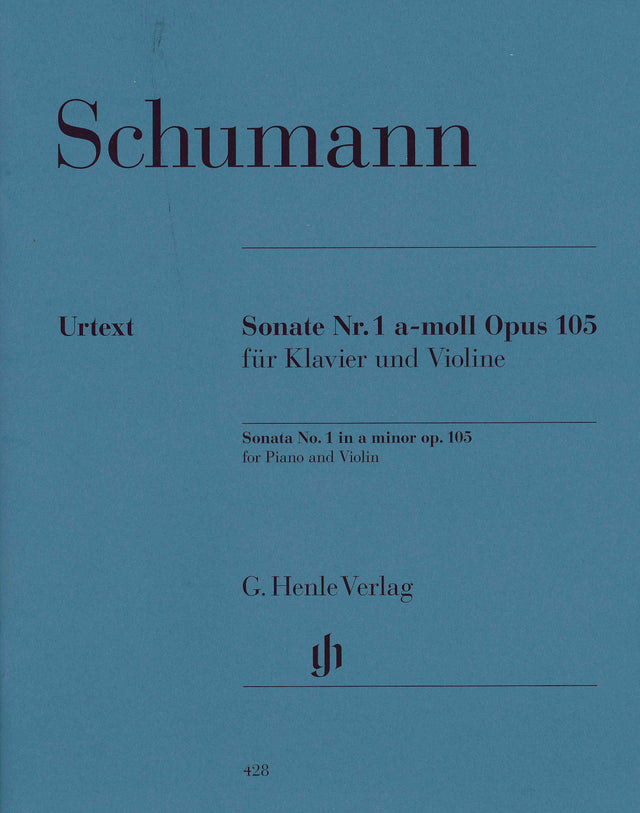 Schumann

Urtext

Sonate Nr. 1 a-moll Opus 105
für Klavier und Violine

Sonata No. 1 in a minor op. 105
for Piano and Violin

G. Henle Verlag

428